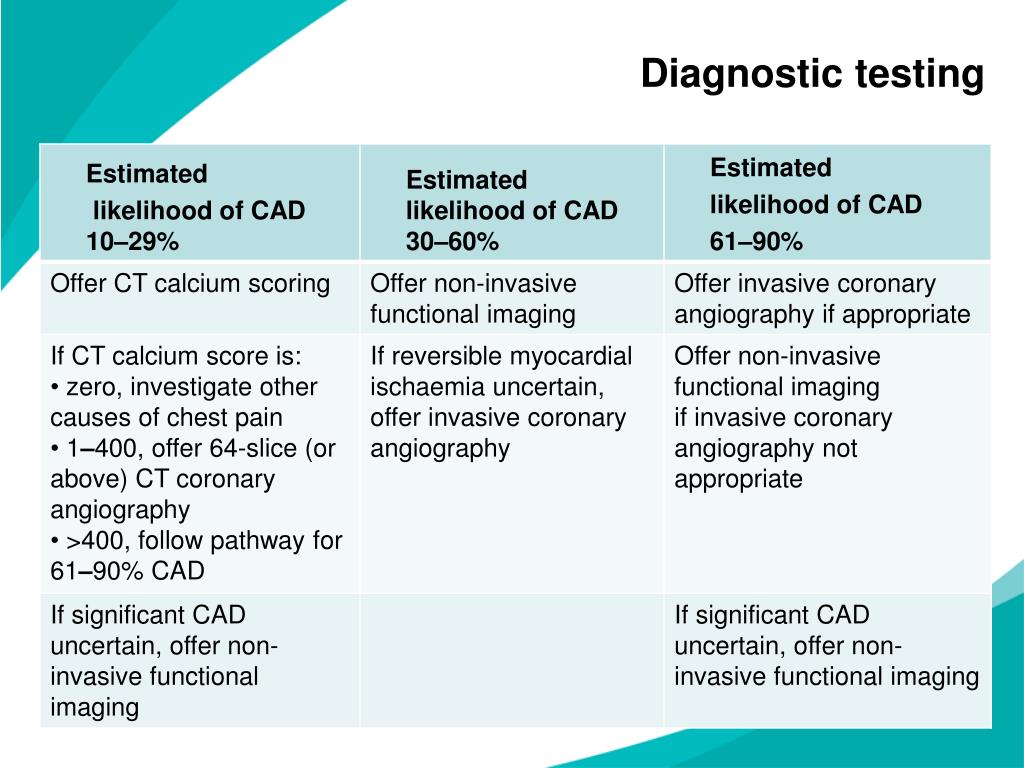 Diagnostic testing

| Estimated likelihood of CAD 10–29% | Estimated likelihood of CAD 30–60% | Estimated likelihood of CAD 61–90% |
|---|---|---|
| Offer CT calcium scoring | Offer non-invasive functional imaging | Offer invasive coronary angiography if appropriate |
| If CT calcium score is: • zero, investigate other causes of chest pain • 1–400, offer 64-slice (or above) CT coronary angiography • >400, follow pathway for 61–90% CAD | If reversible myocardial ischaemia uncertain, offer invasive coronary angiography | Offer non-invasive functional imaging if invasive coronary angiography not appropriate |
| If significant CAD uncertain, offer non-invasive functional imaging | | If significant CAD uncertain, offer non-invasive functional imaging |